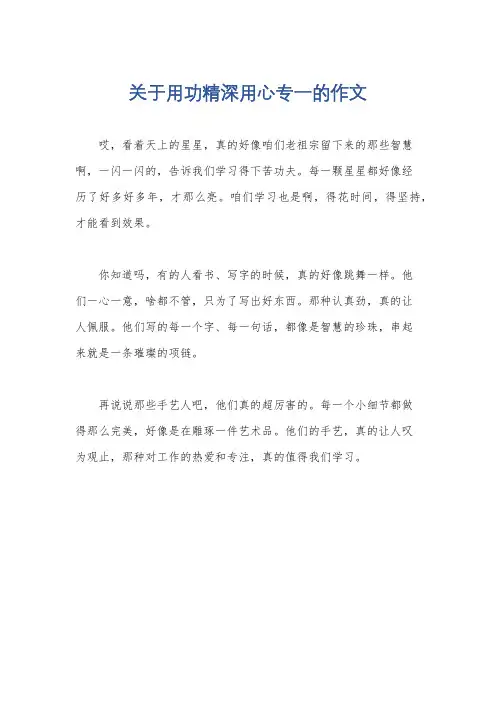 关于用功精深用心专一的作文

哎，看着天上的星星，真的好像咱们老祖宗留下来的那些智慧啊，一闪一闪的，告诉我们学习得下苦功夫。每一颗星星都好像经历了好多好多年，才那么亮。咱们学习也是啊，得花时间，得坚持，才能看到效果。

你知道吗，有的人看书、写字的时候，真的好像跳舞一样。他们一心一意，啥都不管，只为了写出好东西。那种认真劲，真的让人佩服。他们写的每一个字、每一句话，都像是智慧的珍珠，串起来就是一条璀璨的项链。

再说说那些手艺人吧，他们真的超厉害的。每一个小细节都做得那么完美，好像是在雕琢一件艺术品。他们的手艺，真的让人叹为观止，那种对工作的热爱和专注，真的值得我们学习。